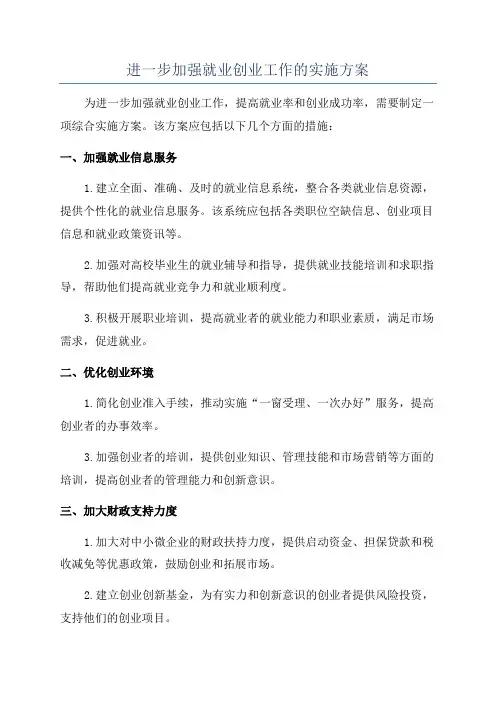 进一步加强就业创业工作的实施方案

为进一步加强就业创业工作，提高就业率和创业成功率，需要制定一项综合实施方案。该方案应包括以下几个方面的措施：

一、加强就业信息服务

1.建立全面、准确、及时的就业信息系统，整合各类就业信息资源，提供个性化的就业信息服务。该系统应包括各类职位空缺信息、创业项目信息和就业政策资讯等。

2.加强对高校毕业生的就业辅导和指导，提供就业技能培训和求职指导，帮助他们提高就业竞争力和就业顺利度。

3.积极开展职业培训，提高就业者的就业能力和职业素质，满足市场需求，促进就业。

二、优化创业环境

1.简化创业准入手续，推动实施“一窗受理、一次办好”服务，提高创业者的办事效率。

3.加强创业者的培训，提供创业知识、管理技能和市场营销等方面的培训，提高创业者的管理能力和创新意识。

三、加大财政支持力度

1.加大对中小微企业的财政扶持力度，提供启动资金、担保贷款和税收减免等优惠政策，鼓励创业和拓展市场。

2.建立创业创新基金，为有实力和创新意识的创业者提供风险投资，支持他们的创业项目。